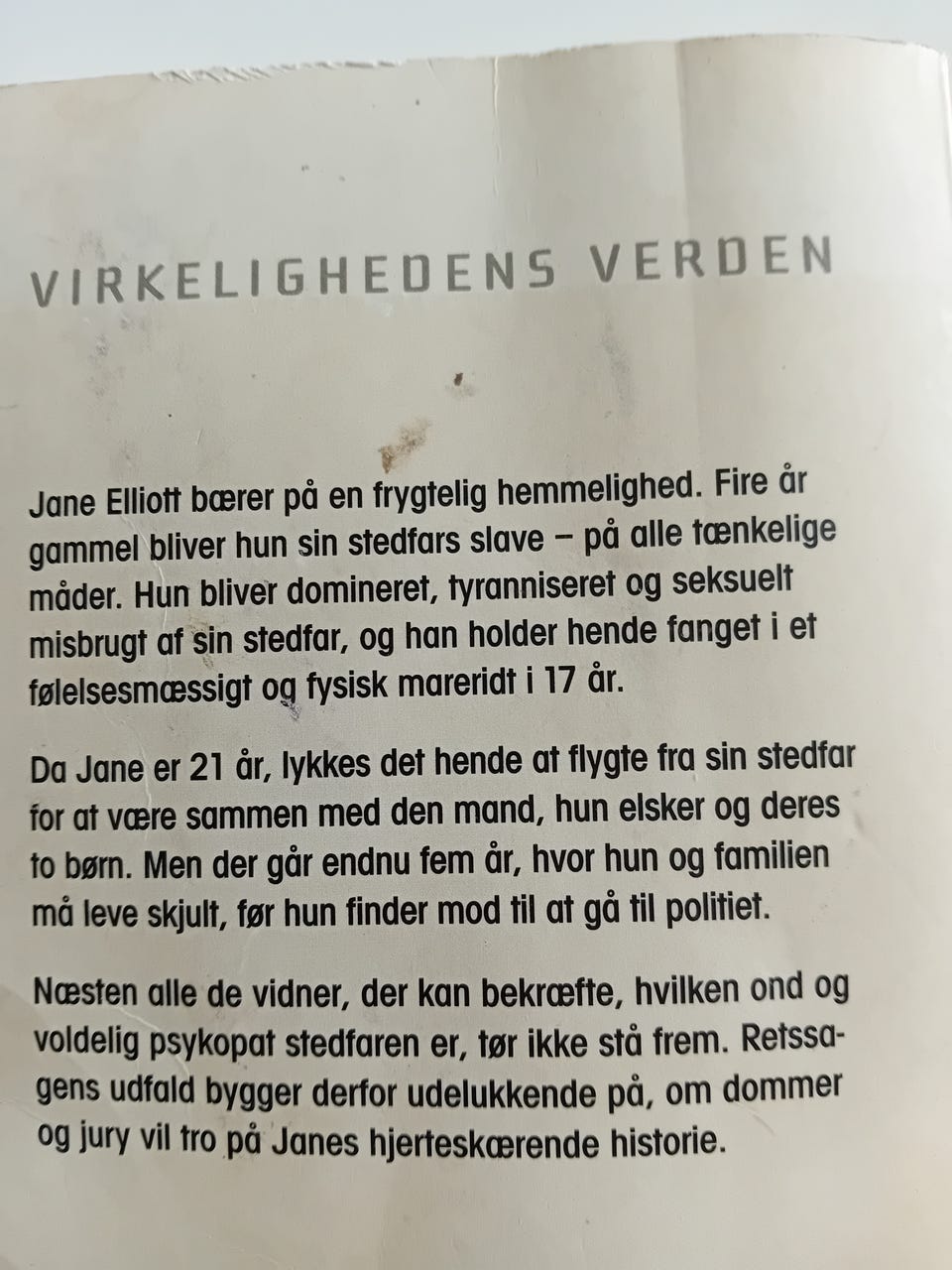 VIRKELIGHEDENS VERDEN

Jane Elliott bærer på en frygtelig hemmelighed. Fire år gammel bliver hun sin stedfars slave – på alle tænkelige måder. Hun bliver domineret, tyranniseret og seksuelt misbrugt af sin stedfar, og han holder hende fanget i et følelsesmæssigt og fysisk mareridt i 17 år.

Da Jane er 21 år, lykkes det hende at flygte fra sin stedfar for at være sammen med den mand, hun elsker og deres to børn. Men der går endnu fem år, hvor hun og familien må leve skjult, før hun finder mod til at gå til politiet.

Næsten alle de vidner, der kan bekræfte, hvilken ond og voldelig psykopat stedfaren er, tør ikke stå frem. Retssagens udfald bygger derfor udelukkende på, om dommer og jury vil tro på Janes hjerteskærende historie.